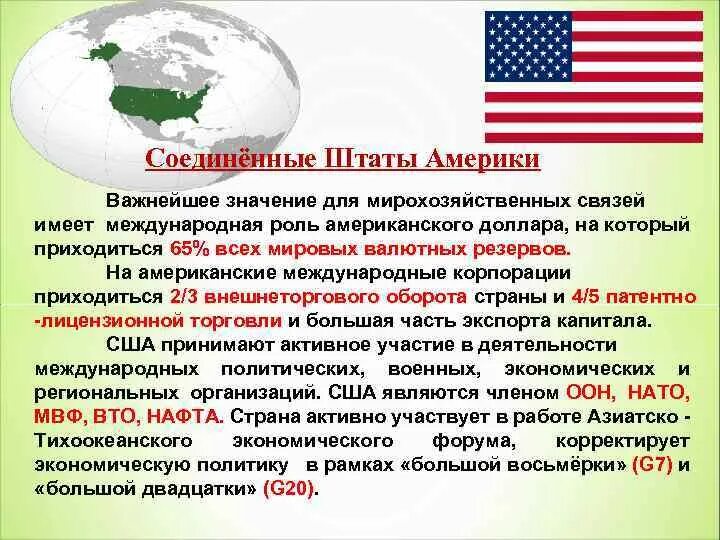 Соединённые Штаты Америки

Важнейшее значение для мирохозяйственных связей имеет международная роль американского доллара, на который приходиться 65% всех мировых валютных резервов.

На американские международные корпорации приходиться 2/3 внешнеторгового оборота страны и 4/5 патентно -лицензионной торговли и большая часть экспорта капитала.

США принимают активное участие в деятельности международных политических, военных, экономических и региональных организаций. США являются членом ООН, НАТО, МВФ, ВТО, НАФТА. Страна активно участвует в работе Азиатско - Тихоокеанского экономического форума, корректирует экономическую политику в рамках «большой восьмёрки» (G7) и «большой двадцатки» (G20).